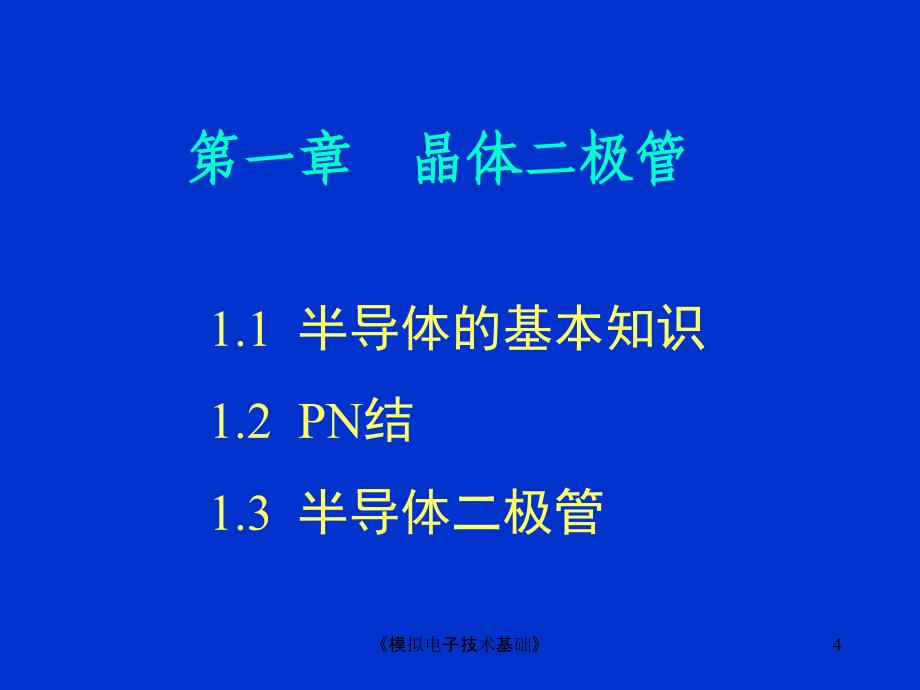 第一章　晶体二极管

1.1 半导体的基本知识

1.2 PN结

1.3 半导体二极管

《模拟电子技术基础》

4